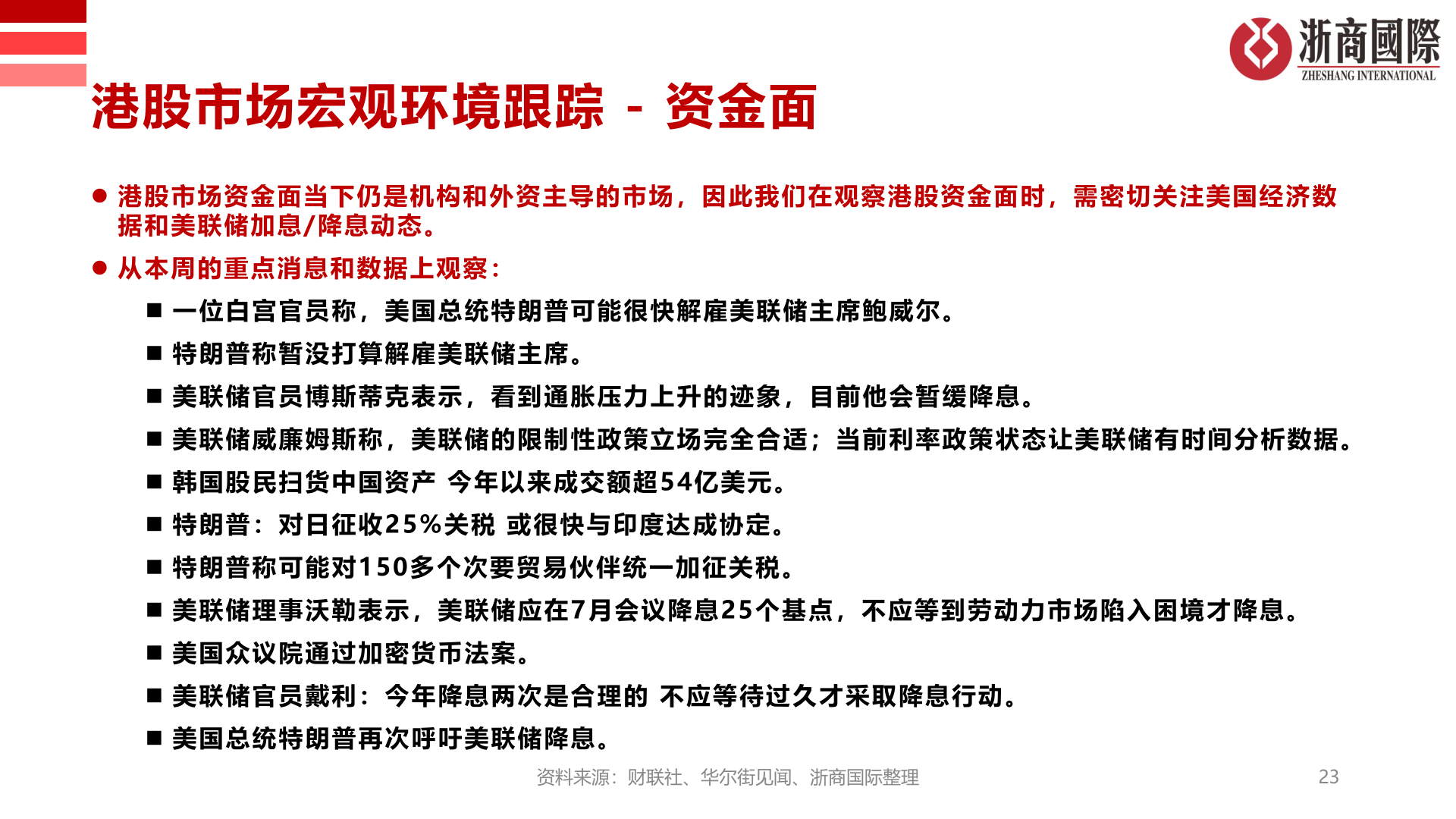 浙商國際
ZHESHANG INTERNATIONAL

港股市场宏观环境跟踪 - 资金面

● 港股市场资金面当下仍是机构和外资主导的市场，因此我们在观察港股资金面时，需密切关注美国经济数据和美联储加息/降息动态。

● 从本周的重点消息和数据上观察：

■ 一位白宫官员称，美国总统特朗普可能很快解雇美联储主席鲍威尔。

■ 特朗普称暂没打算解雇美联储主席。

■ 美联储官员博斯蒂克表示，看到通胀压力上升的迹象，目前他会暂缓降息。

■ 美联储威廉姆斯称，美联储的限制性政策立场完全合适；当前利率政策状态让美联储有时间分析数据。

■ 韩国股民扫货中国资产 今年以来成交额超54亿美元。

■ 特朗普：对日征收25%关税 或很快与印度达成协定。

■ 特朗普称可能对150多个次要贸易伙伴统一加征关税。

■ 美联储理事沃勒表示，美联储应在7月会议降息25个基点，不应等到劳动力市场陷入困境才降息。

■ 美国众议院通过加密货币法案。

■ 美联储官员戴利：今年降息两次是合理的 不应等待过久才采取降息行动。

■ 美国总统特朗普再次呼吁美联储降息。

资料来源：财联社、华尔街见闻、浙商国际整理

23